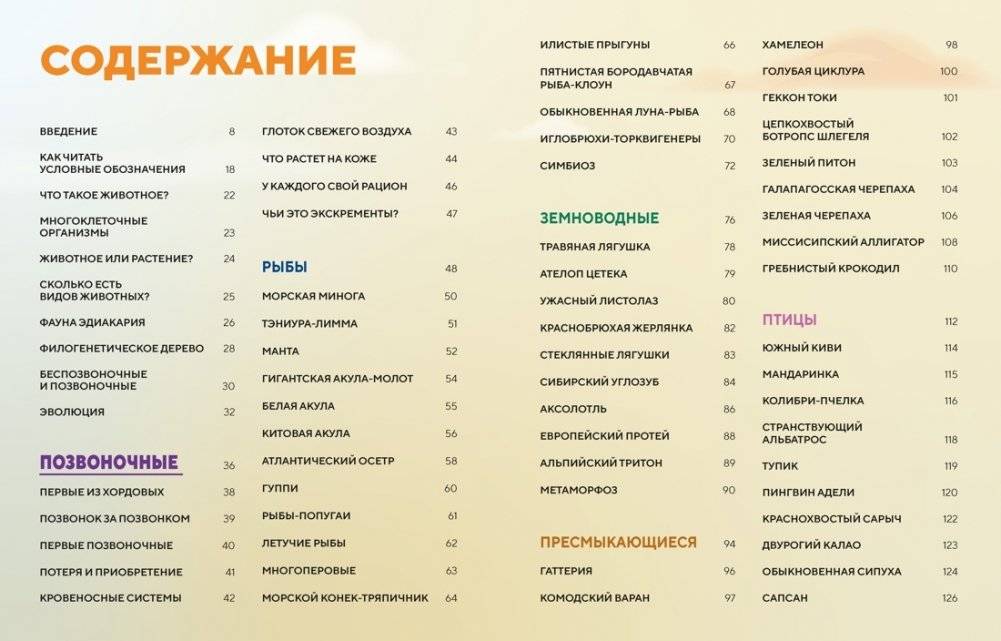 СОДЕРЖАНИЕ

ВВЕДЕНИЕ 8
КАК ЧИТАТЬ УСЛОВНЫЕ ОБОЗНАЧЕНИЯ 18
ЧТО ТАКОЕ ЖИВОТНОЕ? 22
МНОГОКЛЕТОЧНЫЕ ОРГАНИЗМЫ 23
ЖИВОТНОЕ ИЛИ РАСТЕНИЕ? 24
СКОЛЬКО ЕСТЬ ВИДОВ ЖИВОТНЫХ? 25
ФАУНА ЭДИАКАРИЯ 26
ФИЛОГЕНЕТИЧЕСКОЕ ДЕРЕВО 28
БЕСПОЗВОНОЧНЫЕ И ПОЗВОНОЧНЫЕ 30
ЭВОЛЮЦИЯ 32

ПОЗВОНОЧНЫЕ 36
ПЕРВЫЕ ИЗ ХОРДОВЫХ 38
ПОЗВОНОК ЗА ПОЗВОНКОМ 39
ПЕРВЫЕ ПОЗВОНОЧНЫЕ 40
ПОТЕРЯ И ПРИОБРЕТЕНИЕ 41
КРОВЕНОСНЫЕ СИСТЕМЫ 42

ГЛОТОК СВЕЖЕГО ВОЗДУХА 43
ЧТО РАСТЕТ НА КОЖЕ 44
У КАЖДОГО СВОЙ РАЦИОН 46
ЧЬИ ЭТО ЭКСКРЕМЕНТЫ? 47

РЫБЫ 48
МОРСКАЯ МИНОГА 50
ТЭНИУРА-ЛИММА 51
МАНТА 52
ГИГАНТСКАЯ АКУЛА-МОЛОТ 54
БЕЛАЯ АКУЛА 55
КИТОВАЯ АКУЛА 56
АТЛАНТИЧЕСКИЙ ОСЕТР 58
ГУППИ 60
РЫБЫ-ПОПУГАИ 61
ЛЕТУЧИЕ РЫБЫ 62
МНОГОПЕРОВЫЕ 63
МОРСКОЙ КОНЕК-ТРЯПИЧНИК 64

ИЛИСТЫЕ ПРЫГУНЫ 66
ПЯТНИСТАЯ БОРОДАВЧАТАЯ РЫБА-КЛОУН 67
ОБЫКНОВЕННАЯ ЛУНА-РЫБА 68
ИГЛОБРЮХИ-ТОРКВИГЕНЕРЫ 70
СИМБИОЗ 72

ЗЕМНОВОДНЫЕ 76
ТРАВЯНАЯ ЛЯГУШКА 78
АТЕЛОП ЦЕТЕКА 79
УЖАСНЫЙ ЛИСТОЛАЗ 80
КРАСНОБРЮХАЯ ЖЕРЛЯНКА 82
СТЕКЛЯННЫЕ ЛЯГУШКИ 83
СИБИРСКИЙ УГЛОЗУБ 84
АКСОЛОТЛЬ 86
ЕВРОПЕЙСКИЙ ПРОТЕЙ 88
АЛЬПИЙСКИЙ ТРИТОН 89
МЕТАМОРФОЗ 90

ПРЕСМЫКАЮЩИЕСЯ 94
ГАТТЕРИЯ 96
КОМОДСКИЙ ВАРАН 97

ХАМЕЛЕОН 98
ГОЛУБАЯ ЦИКЛУРА 100
ГЕККОН ТОКИ 101
ЦЕПКОХВОСТЫЙ БОТРОПС ШЛЕГЕЛЯ 102
ЗЕЛЕНЫЙ ПИТОН 103
ГАЛАПАГОССКАЯ ЧЕРЕПАХА 104
ЗЕЛЕНАЯ ЧЕРЕПАХА 106
МИССИСИПСКИЙ АЛЛИГАТОР 108
ГРЕБНИСТЫЙ КРОКОДИЛ 110

ПТИЦЫ 112
ЮЖНЫЙ КИВИ 114
МАНДАРИНКА 115
КОЛИБРИ-ПЧЕЛКА 116
СТРАНСТВУЮЩИЙ АЛЬБАТРОС 118
ТУПИК 119
ПИНГВИН АДЕЛИ 120
КРАСНОХВОСТЫЙ САРЫЧ 122
ДВУРОГИЙ КАЛАО 123
ОБЫКНОВЕННАЯ СИПУХА 124
САПСАН 126